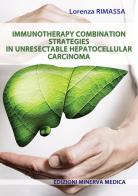 Lorenza RIMASSA

IMMUNOTHERAPY COMBINATION STRATEGIES IN UNRESECTABLE HEPATOCELLULAR CARCINOMA

EDIZIONI MINERVA MEDICA